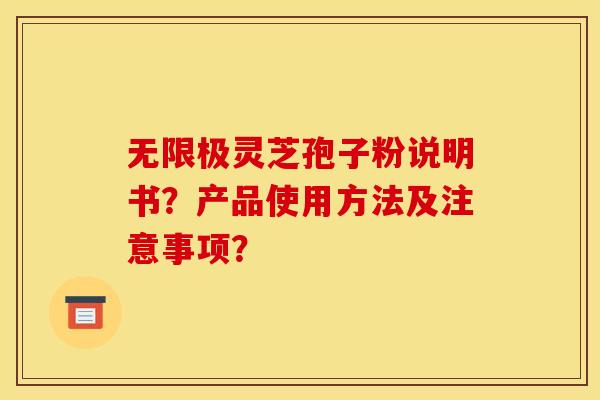 无限极灵芝孢子粉说明书？产品使用方法及注意事项？